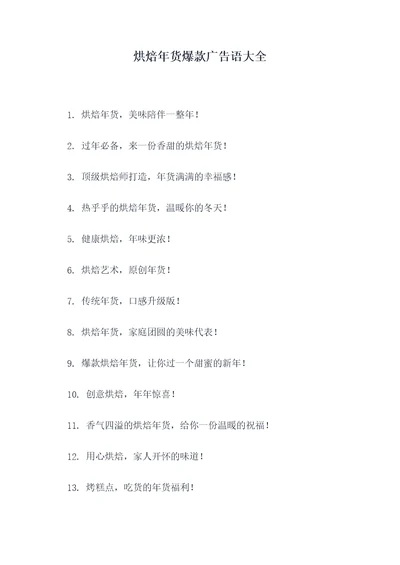 烘焙年货爆款广告语大全

1. 烘焙年货，美味陪伴一整年！

2. 过年必备，来一份香甜的烘焙年货！

3. 顶级烘焙师打造，年货满满的幸福感！

4. 热乎乎的烘焙年货，温暖你的冬天！

5. 健康烘焙，年味更浓！

6. 烘焙艺术，原创年货！

7. 传统年货，口感升级版！

8. 烘焙年货，家庭团圆的美味代表！

9. 爆款烘焙年货，让你过一个甜蜜的新年！

10. 创意烘焙，年年惊喜！

11. 香气四溢的烘焙年货，给你一份温暖的祝福！

12. 用心烘焙，家人开怀的味道！

13. 烤糕点，吃货的年货福利！